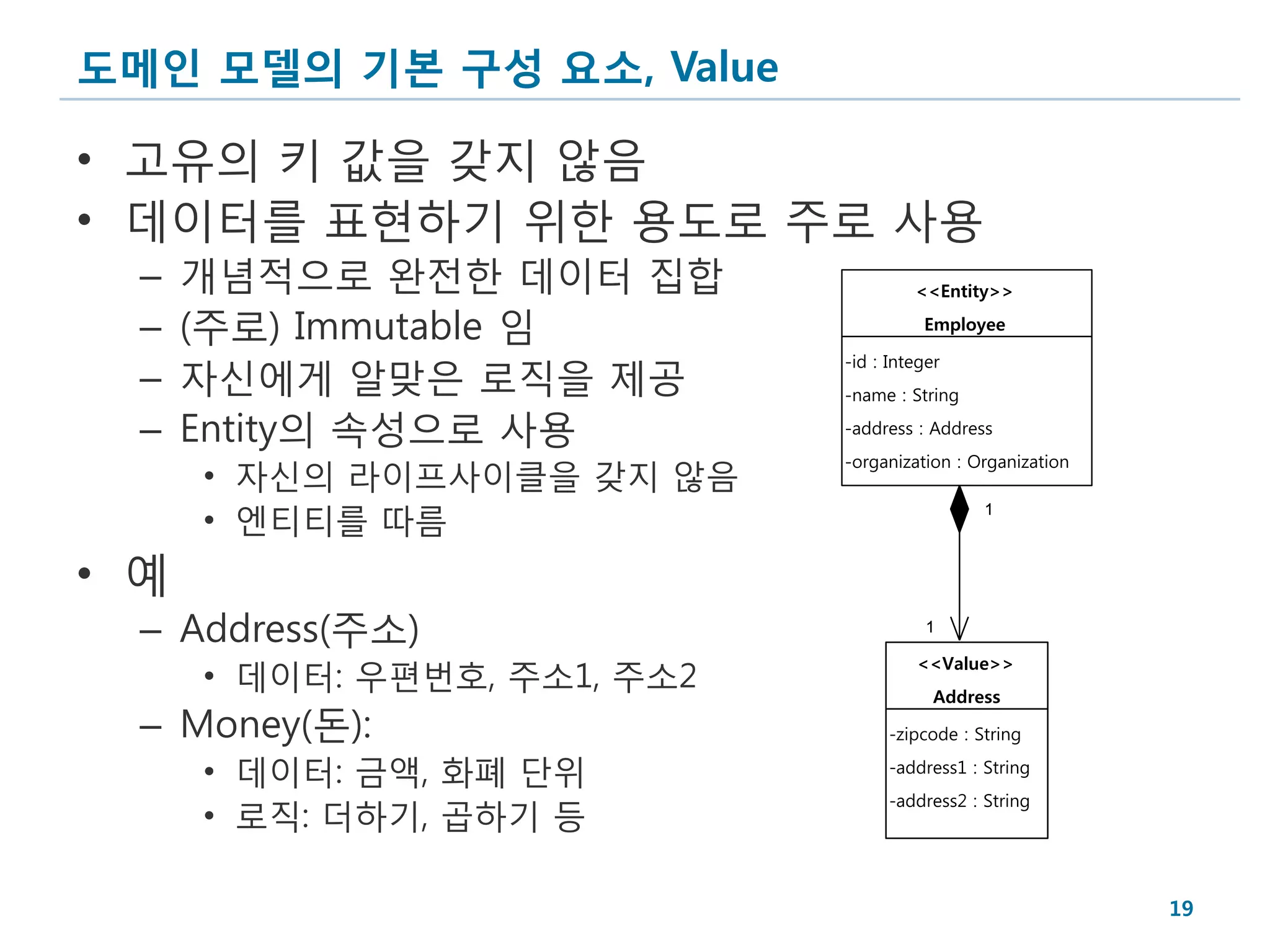 도메인 모델의 기본 구성 요소, Value

• 고유의 키 값을 갖지 않음
• 데이터를 표현하기 위한 용도로 주로 사용
– 개념적으로 완전한 데이터 집합
– (주로) Immutable 임
– 자신에게 알맞은 로직을 제공
– Entity의 속성으로 사용
• 자신의 라이프사이클을 갖지 않음
• 엔티티를 따름
• 예
– Address(주소)
• 데이터: 우편번호, 주소1, 주소2
– Money(돈):
• 데이터: 금액, 화폐 단위
• 로직: 더하기, 곱하기 등

<<Entity>>
Employee
-id : Integer
-name : String
-address : Address
-organization : Organization

1

1

<<Value>>
Address
-zipcode : String
-address1 : String
-address2 : String

19